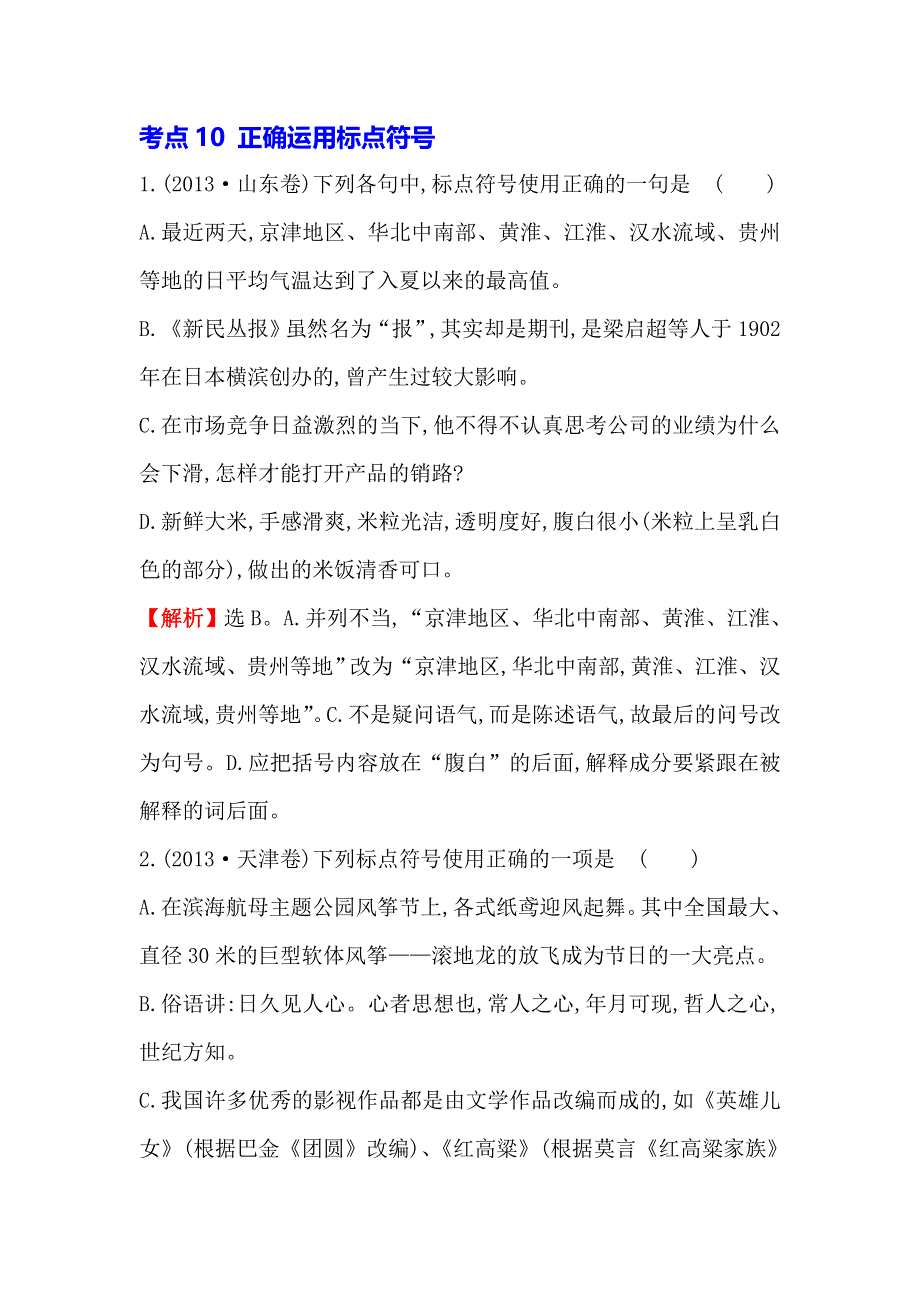 考点 10 正确运用标点符号

1.(2013·山东卷)下列各句中,标点符号使用正确的一句是 ( )

A.最近两天,京津地区、华北中南部、黄淮、江淮、汉水流域、贵州等地的日平均气温达到了入夏以来的最高值。

B.《新民丛报》虽然名为“报”,其实却是期刊,是梁启超等人于 1902 年在日本横滨创办的,曾产生过较大影响。

C.在市场竞争日益激烈的当下,他不得不认真思考公司的业绩为什么会下滑,怎样才能打开产品的销路?

D.新鲜大米,手感滑爽,米粒光洁,透明度好,腹白很小(米粒上呈乳白色的部分),做出的米饭清香可口。

【解析】选 B。A.并列不当,“京津地区、华北中南部、黄淮、江淮、汉水流域、贵州等地”改为“京津地区,华北中南部,黄淮、江淮、汉水流域,贵州等地”。C.不是疑问语气,而是陈述语气,故最后的问号改为句号。D.应把括号内容放在“腹白”的后面,解释成分要紧跟在被解释的词后面。

2.(2013·天津卷)下列标点符号使用正确的一项是 ( )

A.在滨海航母主题公园风筝节上,各式纸鸢迎风起舞。其中全国最大、直径 30 米的巨型软体风筝——滚地龙的放飞成为节日的一大亮点。

B.俗语讲:日久见人心。心者思想也,常人之心,年月可现,哲人之心,世纪方知。

C.我国许多优秀的影视作品都是由文学作品改编而成的,如《英雄儿女》(根据巴金《团圆》改编)、《红高粱》(根据莫言《红高粱家族》